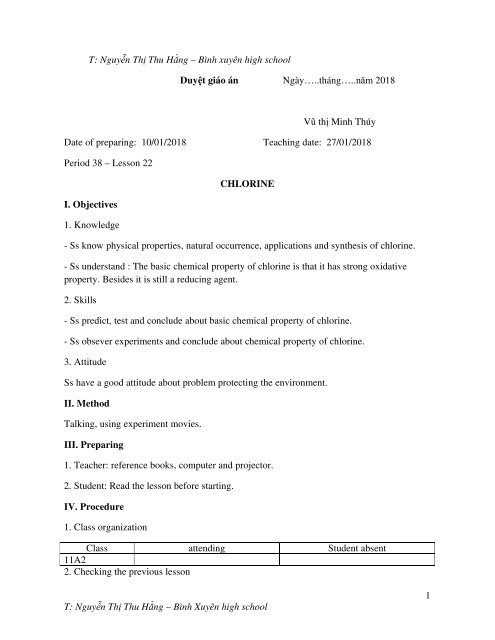 T: Nguyễn Thị Thu Hằng – Bình xuyên high school

Duyệt giáo án Ngày…..tháng…..năm 2018

Vũ thị Minh Thúy

Date of preparing: 10/01/2018 Teaching date: 27/01/2018

Period 38 – Lesson 22

CHLORINE

I. Objectives

1. Knowledge

- Ss know physical properties, natural occurrence, applications and synthesis of chlorine.

- Ss understand : The basic chemical property of chlorine is that it has strong oxidative property. Besides it is still a reducing agent.

2. Skills

- Ss predict, test and conclude about basic chemical property of chlorine.

- Ss obsever experiments and conclude about chemical property of chlorine.

3. Attitude

Ss have a good attitude about problem protecting the environment.

II. Method

Talking, using experiment movies.

III. Preparing

1. Teacher: reference books, computer and projector.

2. Student: Read the lesson before starting.

IV. Procedure

1. Class organization

| Class | attending | Student absent |
|---|---|---|
| 11A2 | | |

2. Checking the previous lesson

1

T: Nguyễn Thị Thu Hằng – Bình Xuyên high school